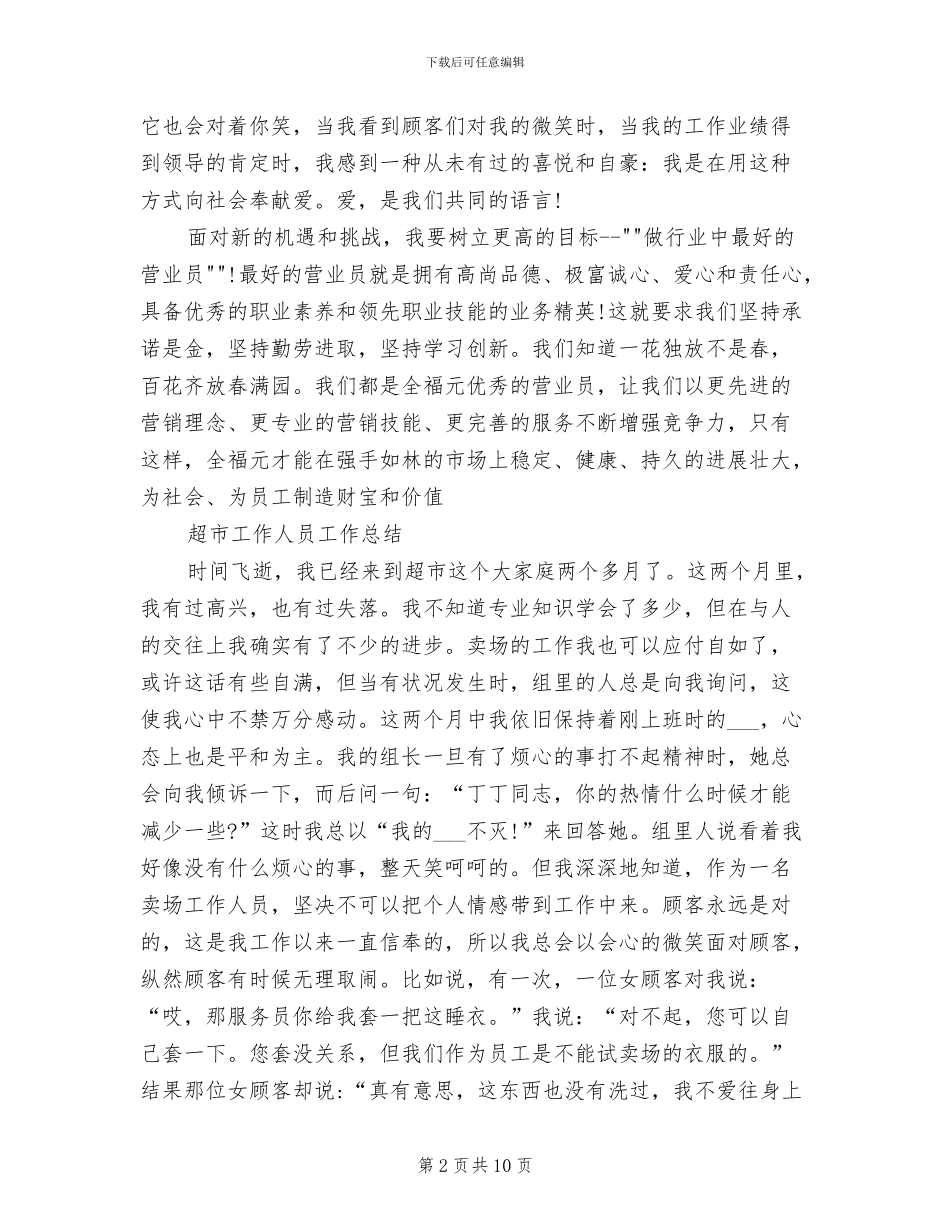 下载后可任意编辑

它也会对着你笑，当我看到顾客们对我的微笑时，当我的工作业绩得到领导的肯定时，我感到一种从未有过的喜悦和自豪：我是在用这种方式向社会奉献爱。爱，是我们共同的语言!

面对新的机遇和挑战，我要树立更高的目标--""做行业中最好的营业员""!最好的营业员就是拥有高尚品德、极富诚心、爱心和责任心，具备优秀的职业素养和领先职业技能的业务精英!这就要求我们坚持承诺是金，坚持勤劳进取，坚持学习创新。我们知道一花独放不是春，百花齐放春满园。我们都是全福元优秀的营业员，让我们以更先进的营销理念、更专业的营销技能、更完善的服务不断增强竞争力，只有这样，全福元才能在强手如林的市场上稳定、健康、持久的进展壮大，为社会、为员工制造财宝和价值

超市工作人员工作总结

时间飞逝，我已经来到超市这个大家庭两个多月了。这两个月里，我有过高兴，也有过失落。我不知道专业知识学会了多少，但在与人的交往上我确实有了不少的进步。卖场的工作我也可以应付自如了，或许这话有些自满，但当有状况发生时，组里的人总是向我询问，这使我心中不禁万分感动。这两个月中我依旧保持着刚上班时的___，心态上也是平和为主。我的组长一旦有了烦心的事打不起精神时，她总会向我倾诉一下，而后问一句：“丁丁同志，你的热情什么时候才能减少一些?”这时我总以“我的___不灭!”来回答她。组里人说看着我好像没有什么烦心的事，整天笑呵呵的。但我深深地知道，作为一名卖场工作人员，坚决不可以把个人情感带到工作中来。顾客永远是对的，这是我工作以来一直信奉的，所以我总会以会心的微笑面对顾客，纵然顾客有时候无理取闹。比如说，有一次，一位女顾客对我说：“哎，那服务员你给我套一把这睡衣。”我说：“对不起，您可以自己套一下。您套没关系，但我们作为员工是不能试卖场的衣服的。”结果那位女顾客却说：“真有意思，这东西也没有洗过，我不爱往身上

第 2 页 共 10 页